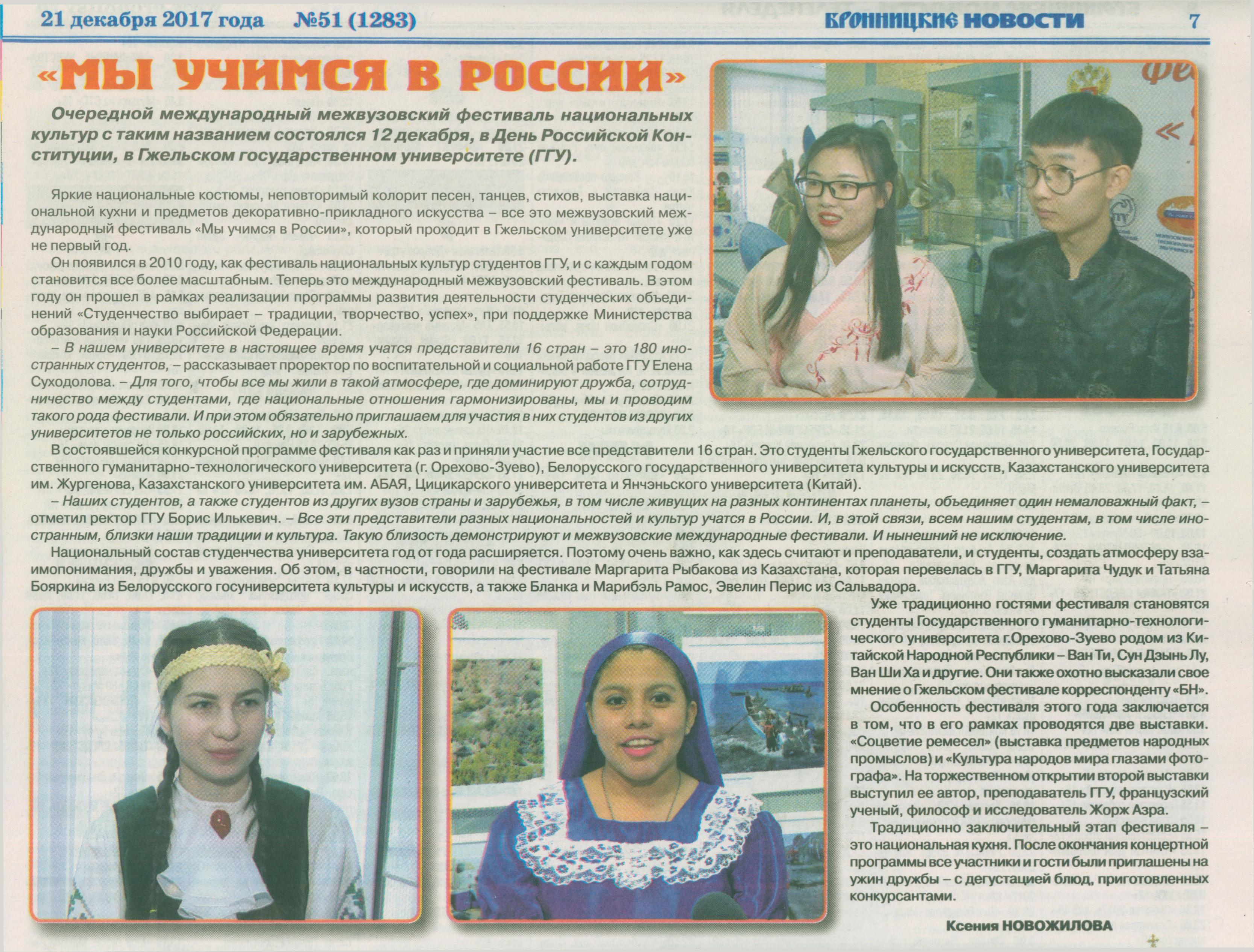 21 декабря 2017 года №51 (1283) БРОННИЦКИЕ НОВОСТИ 7

«МЫ УЧИМСЯ В РОССИИ»

Очередной международный межвузовский фестиваль национальных культур с таким названием состоялся 12 декабря, в День Российской Конституции, в Гжельском государственном университете (ГГУ).

Яркие национальные костюмы, неповторимый колорит песен, танцев, стихов, выставка национальной кухни и предметов декоративно-прикладного искусства – все это межвузовский международный фестиваль «Мы учимся в России», который проходит в Гжельском университете уже не первый год.

Он появился в 2010 году, как фестиваль национальных культур студентов ГГУ, и с каждым годом становится все более масштабным. Теперь это международный межвузовский фестиваль. В этом году он прошел в рамках реализации программы развития деятельности студенческих объединений «Студенчество выбирает – традиции, творчество, успех», при поддержке Министерства образования и науки Российской Федерации.

– В нашем университете в настоящее время учатся представители 16 стран – это 180 иностранных студентов, – рассказывает проректор по воспитательной и социальной работе ГГУ Елена Суходолова. – Для того, чтобы все мы жили в такой атмосфере, где доминируют дружба, сотрудничество между студентами, где национальные отношения гармонизированы, мы и проводим такого рода фестивали. И при этом обязательно приглашаем для участия в них студентов из других университетов не только российских, но и зарубежных.

В состоявшейся конкурсной программе фестиваля как раз и приняли участие все представители 16 стран. Это студенты Гжельского государственного университета, Государственного гуманитарно-технологического университета (г. Орехово-Зуево), Белорусского государственного университета культуры и искусств, Казахстанского университета им. Жургенова, Казахстанского университета им. АБАЯ, Цицикарского университета и Янчэньского университета (Китай).

– Наших студентов, а также студентов из других вузов страны и зарубежья, в том числе живущих на разных континентах планеты, объединяет один немаловажный факт, – отметил ректор ГГУ Борис Илькевич. – Все эти представители разных национальностей и культур учатся в России. И, в этой связи, всем нашим студентам, в том числе иностранным, близки наши традиции и культура. Такую близость демонстрируют и межвузовские международные фестивали. И нынешний не исключение.

Национальный состав студенчества университета год от года расширяется. Поэтому очень важно, как здесь считают и преподаватели, и студенты, создать атмосферу взаимопонимания, дружбы и уважения. Об этом, в частности, говорили на фестивале Маргарита Рыбакова из Казахстана, которая перевелась в ГГУ, Маргарита Чудук и Татьяна Бояркина из Белорусского госуниверситета культуры и искусств, а также Бланка и Марибэль Рамос, Эвелин Перис из Сальвадора.

Уже традиционно гостями фестиваля становятся студенты Государственного гуманитарно-технологического университета г.Орехово-Зуево родом из Китайской Народной Республики – Ван Ти, Сун Дзынь Лу, Ван Ши Ха и другие. Они также охотно высказали свое мнение о Гжельском фестивале корреспонденту «БН».

Особенность фестиваля этого года заключается в том, что в его рамках проводятся две выставки. «Соцветие ремесел» (выставка предметов народных промыслов) и «Культура народов мира глазами фотографа». На торжественном открытии второй выставки выступил ее автор, преподаватель ГГУ, французский ученый, философ и исследователь Жорж Азра.

Традиционно заключительный этап фестиваля – это национальная кухня. После окончания концертной программы все участники и гости были приглашены на ужин дружбы – с дегустацией блюд, приготовленных конкурсантами.

Ксения НОВОЖИЛОВА